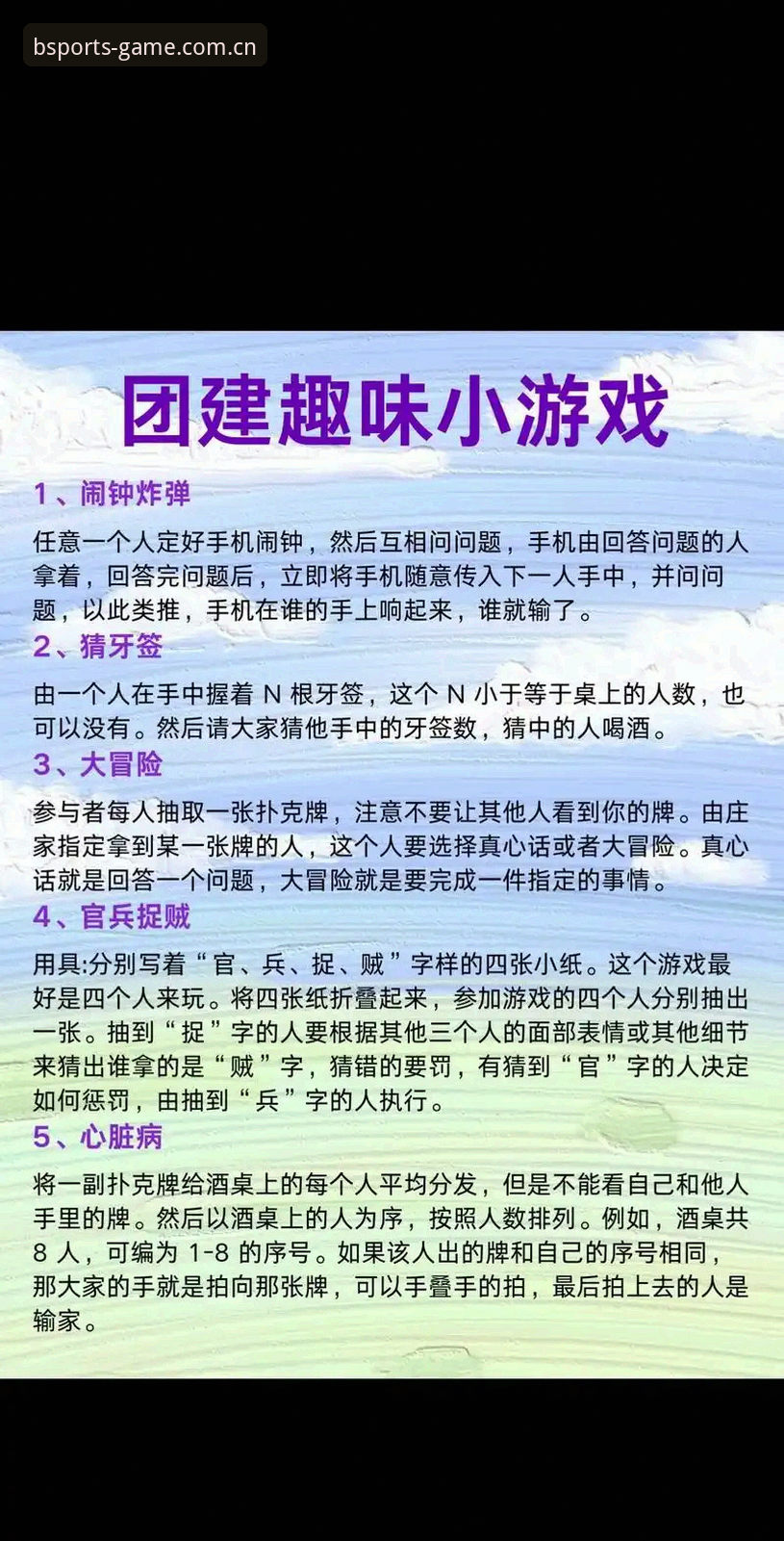 bsports-game.com.cn

团建趣味小游戏

1、闹钟炸弹

任意一个人定好手机闹钟，然后互相问问题，手机由回答问题的人拿着，回答完问题后，立即将手机随意传入下一人手中，并问问题，以此类推，手机在谁的手上响起来，谁就输了。

2、猜牙签

由一个人在手中握着 N 根牙签，这个 N 小于等于桌上的人数，也可以没有。然后请大家猜他手中的牙签数，猜中的人喝酒。

3、大冒险

参与者每人抽取一张扑克牌，注意不要让其他人看到你的牌。由庄家指定拿到某一张牌的人，这个人要选择真心话或者大冒险。真心话就是回答一个问题，大冒险就是要完成一件指定的事情。

4、官兵捉贼

用具:分别写着“官、兵、捉、贼”字样的四张小纸。这个游戏最好是四个人来玩。将四张纸折叠起来，参加游戏的四个人分别抽出一张。抽到“捉”字的人要根据其他三个人的面部表情或其他细节来猜出谁拿的是“贼”字，猜错的要罚，有猜到“官”字的人决定如何惩罚，由抽到“兵”字的人执行。

5、心脏病

将一副扑克牌给酒桌上的每个人平均分发，但是不能看自己和他人手里的牌。然后以酒桌上的人为序，按照人数排列。例如，酒桌共 8 人，可编为 1-8 的序号。如果该人出的牌和自己的序号相同，那大家的手就是拍向那张牌，可以手叠手的拍，最后拍上去的人是输家。